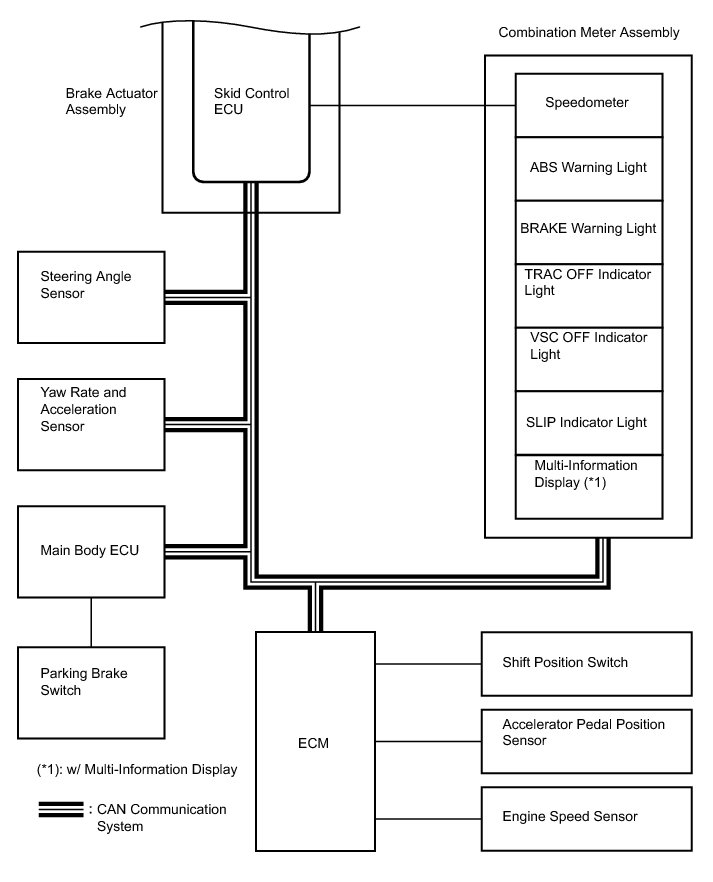 Combination Meter Assembly

Brake Actuator Assembly

Skid Control ECU

Speedometer

ABS Warning Light

BRAKE Warning Light

TRAC OFF Indicator Light

VSC OFF Indicator Light

SLIP Indicator Light

Multi-Information Display (*1)

Steering Angle Sensor

Yaw Rate and Acceleration Sensor

Main Body ECU

Parking Brake Switch

ECM

Shift Position Switch

Accelerator Pedal Position Sensor

Engine Speed Sensor

(*1): w/ Multi-Information Display

: CAN Communication System